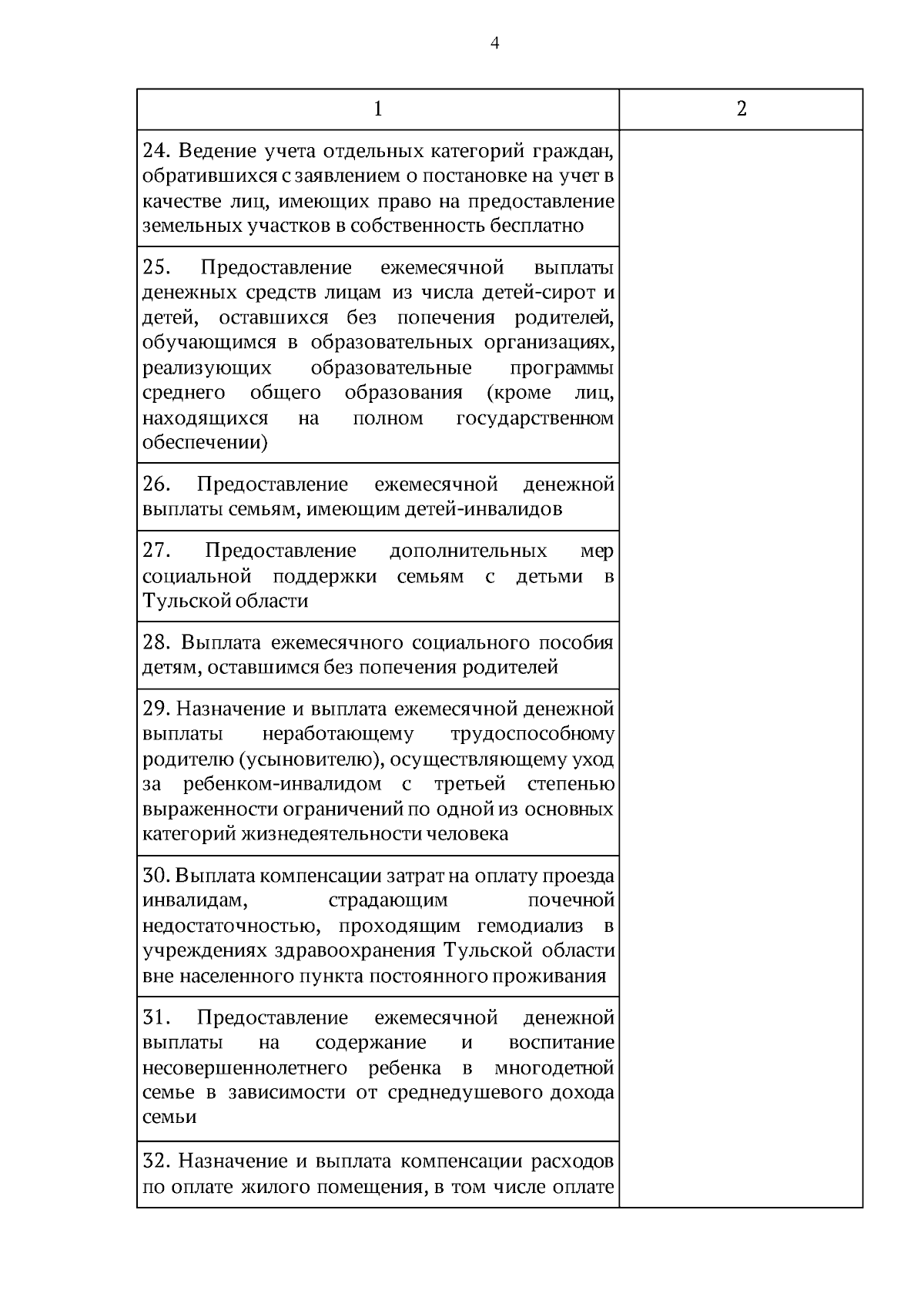 4

| 1 | 2 |
|---|---|
| 24. Ведение учета отдельных категорий граждан, обратившихся с заявлением о постановке на учет в качестве лиц, имеющих право на предоставление земельных участков в собственность бесплатно | |
| 25. Предоставление ежемесячной выплаты денежных средств лицам из числа детей-сирот и детей, оставшихся без попечения родителей, обучающимся в образовательных организациях, реализующих образовательные программы среднего общего образования (кроме лиц, находящихся на полном государственном обеспечении) | |
| 26. Предоставление ежемесячной денежной выплаты семьям, имеющим детей-инвалидов | |
| 27. Предоставление дополнительных мер социальной поддержки семьям с детьми в Тульской области | |
| 28. Выплата ежемесячного социального пособия детям, оставшимся без попечения родителей | |
| 29. Назначение и выплата ежемесячной денежной выплаты неработающему трудоспособному родителю (усыновителю), осуществляющему уход за ребенком-инвалидом с третьей степенью выраженности ограничений по одной из основных категорий жизнедеятельности человека | |
| 30. Выплата компенсации затрат на оплату проезда инвалидам, страдающим почечной недостаточностью, проходящим гемодиализ в учреждениях здравоохранения Тульской области вне населенного пункта постоянного проживания | |
| 31. Предоставление ежемесячной денежной выплаты на содержание и воспитание несовершеннолетнего ребенка в многодетной семье в зависимости от среднедушевого дохода семьи | |
| 32. Назначение и выплата компенсации расходов по оплате жилого помещения, в том числе оплате | |